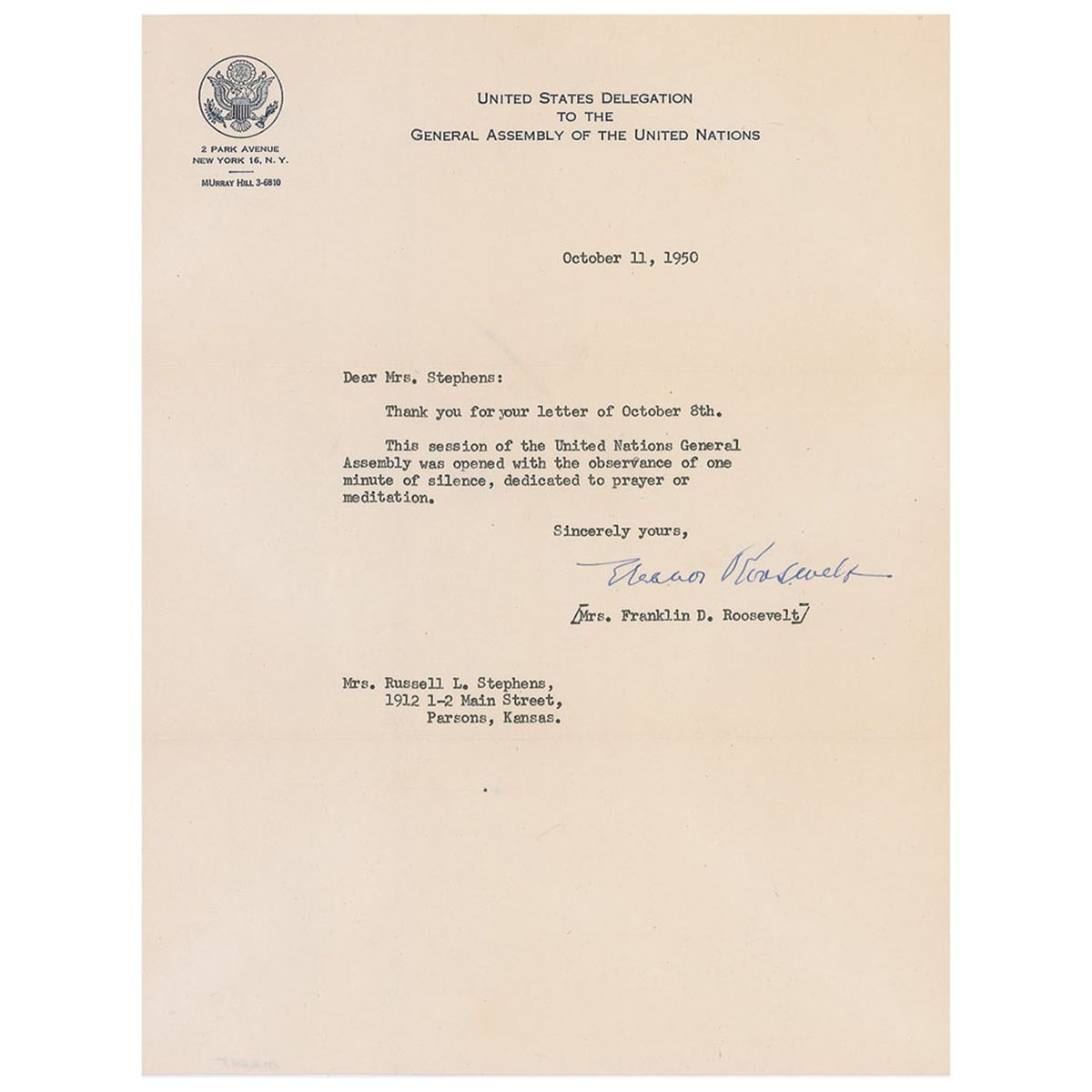 2 PARK AVENUE
NEW YORK 16, N. Y.
MURRAY HILL 3-6810

UNITED STATES DELEGATION
TO THE
GENERAL ASSEMBLY OF THE UNITED NATIONS

October 11, 1950

Dear Mrs. Stephens:

Thank you for your letter of October 8th.

This session of the United Nations General Assembly was opened with the observance of one minute of silence, dedicated to prayer or meditation.

Sincerely yours,

Eleanor Roosevelt

[Mrs. Franklin D. Roosevelt]

Mrs. Russell L. Stephens,
1912 1-2 Main Street,
Parsons, Kansas.